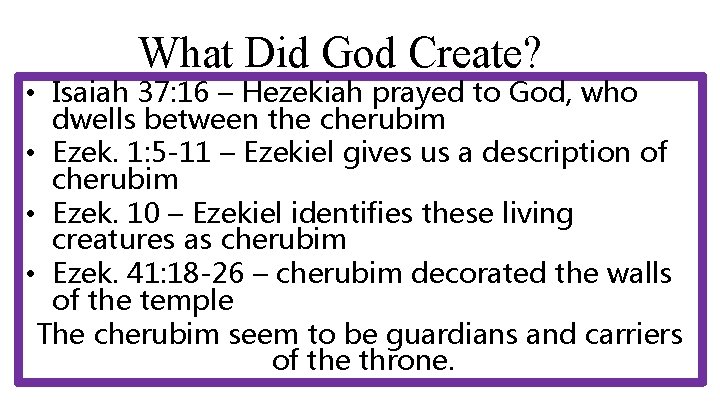 What Did God Create?

• Isaiah 37:16 – Hezekiah prayed to God, who dwells between the cherubim
• Ezek. 1:5-11 – Ezekiel gives us a description of cherubim
• Ezek. 10 – Ezekiel identifies these living creatures as cherubim
• Ezek. 41:18-26 – cherubim decorated the walls of the temple

The cherubim seem to be guardians and carriers of the throne.